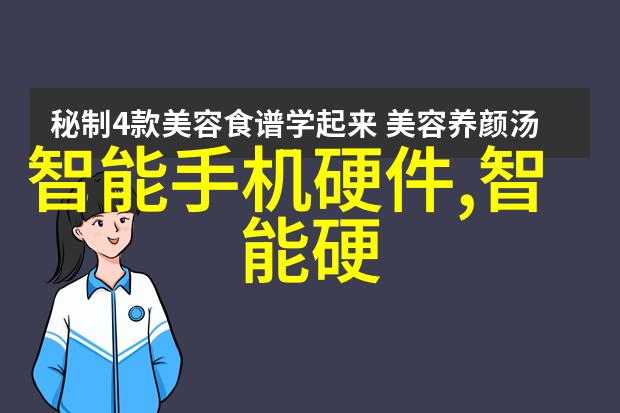 秘制4款美容食谱学起来 美容养颜汤

智能手机硬件,智能硬